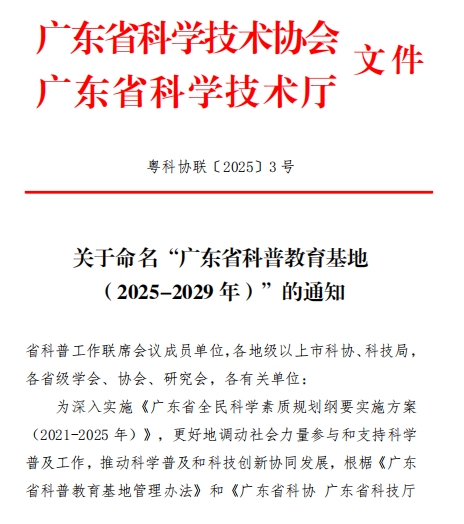 广东省科学技术协会
广东省科学技术厅
文件

粤科协联〔2025〕3号

关于命名“广东省科普教育基地（2025–2029年）”的通知

省科普工作联席会议成员单位，各地级以上市科协、科技局，各省级学会、协会、研究会，各有关单位：

为深入实施《广东省全民科学素质规划纲要实施方案（2021-2025年）》，更好地调动社会力量参与和支持科学普及工作，推动科学普及和科技创新协同发展，根据《广东省科普教育基地管理办法》和《广东省科协 广东省科技厅